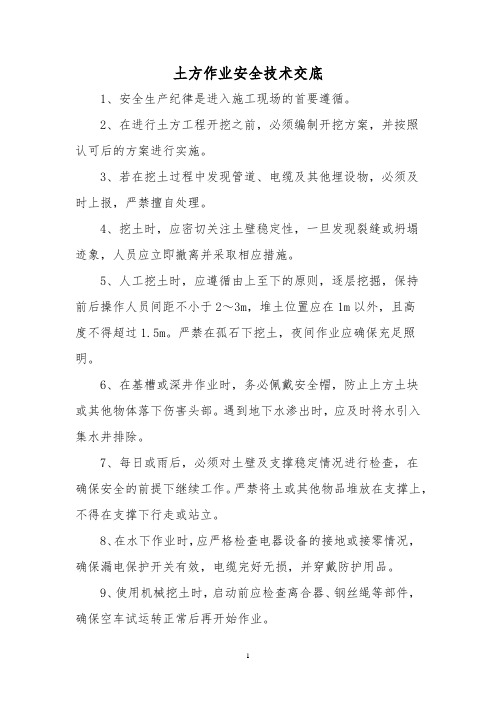 土方作业安全技术交底

1、安全生产纪律是进入施工现场的首要遵循。

2、在进行土方工程开挖之前，必须编制开挖方案，并按照认可后的方案进行实施。

3、若在挖土过程中发现管道、电缆及其他埋设物，必须及时上报，严禁擅自处理。

4、挖土时，应密切关注土壁稳定性，一旦发现裂缝或坍塌迹象，人员应立即撤离并采取相应措施。

5、人工挖土时，应遵循由上至下的原则，逐层挖掘，保持前后操作人员间距不小于2～3m，堆土位置应在1m以外，且高度不得超过1.5m。严禁在孤石下挖土，夜间作业应确保充足照明。

6、在基槽或深井作业时，务必佩戴安全帽，防止上方土块或其他物体落下伤害头部。遇到地下水渗出时，应及时将水引入集水井排除。

7、每日或雨后，必须对土壁及支撑稳定情况进行检查，在确保安全的前提下继续工作。严禁将土或其他物品堆放在支撑上，不得在支撑下行走或站立。

8、在水下作业时，应严格检查电器设备的接地或接零情况，确保漏电保护开关有效，电缆完好无损，并穿戴防护用品。

9、使用机械挖土时，启动前应检查离合器、钢丝绳等部件，确保空车试运转正常后再开始作业。

1